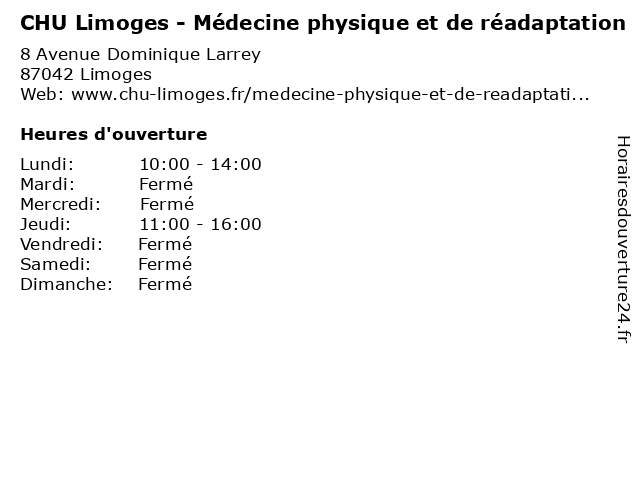 CHU Limoges - Médecine physique et de réadaptation

8 Avenue Dominique Larrey
87042 Limoges
Web: www.chu-limoges.fr/medecine-physique-et-de-readaptati...

Heures d'ouverture

Lundi: 10:00 - 14:00
Mardi: Fermé
Mercredi: Fermé
Jeudi: 11:00 - 16:00
Vendredi: Fermé
Samedi: Fermé
Dimanche: Fermé

Horairesdouverture24.fr